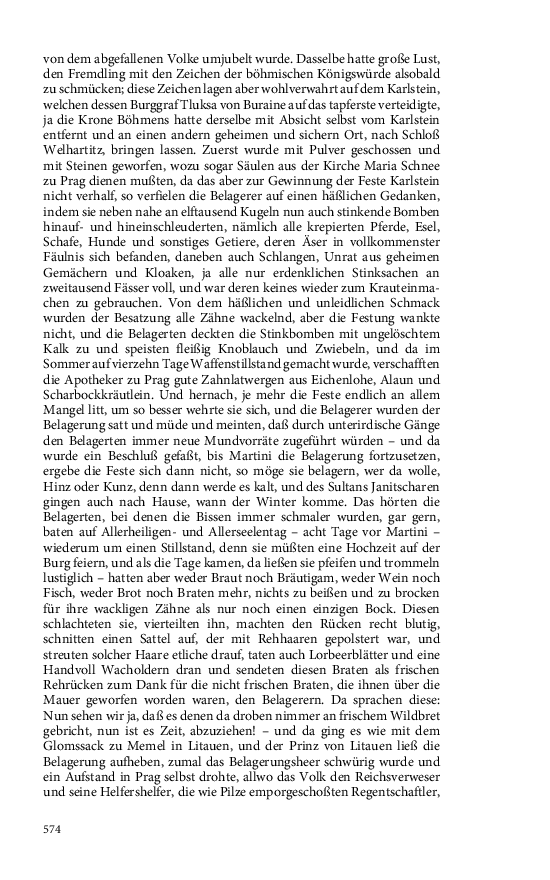 von dem abgefallenen Volke umjubelt wurde. Dasselbe hatte große Lust, den Fremdling mit den Zeichen der böhmischen Königswürde alsobald zu schmücken; diese Zeichen lagen aber wohlverwahrt auf dem Karlstein, welchen dessen Burggraf Tluksa von Buraine auf das tapferste verteidigte, ja die Krone Böhmens hatte derselbe mit Absicht selbst vom Karlstein entfernt und an einen andern geheimen und sichern Ort, nach Schloß Welhartitz, bringen lassen. Zuerst wurde mit Pulver geschossen und mit Steinen geworfen, wozu sogar Säulen aus der Kirche Maria Schnee zu Prag dienen mußten, da das aber zur Gewinnung der Feste Karlstein nicht verhalf, so verfielen die Belagerer auf einen häßlichen Gedanken, indem sie neben nahe an elftausend Kugeln nun auch stinkende Bomben hinauf- und hineinschleuderten, nämlich alle krepierten Pferde, Esel, Schafe, Hunde und sonstiges Getiere, deren Äser in vollkommenster Fäulnis sich befanden, daneben auch Schlangen, Unrat aus geheimen Gemächern und Kloaken, ja alle nur erdenklichen Stinksachen an zweitausend Fässer voll, und war deren keines wieder zum Krauteinmachen zu gebrauchen. Von dem häßlichen und unleidlichen Schmack wurden der Besatzung alle Zähne wackelnd, aber die Festung wankte nicht, und die Belagerten deckten die Stinkbomben mit ungelöschtem Kalk zu und speisten fleißig Knoblauch und Zwiebeln, und da im Sommer auf vierzehn Tage Waffenstillstand gemacht wurde, verschafften die Apotheker zu Prag gute Zahnlatwergen aus Eichenlohe, Alaun und Scharbockkräutlein. Und hernach, je mehr die Feste endlich an allem Mangel litt, um so besser wehrte sie sich, und die Belagerer wurden der Belagerung satt und müde und meinten, daß durch unterirdische Gänge den Belagerten immer neue Mundvorräte zugeführt würden – und da wurde ein Beschluß gefaßt, bis Martini die Belagerung fortzusetzen, ergebe die Feste sich dann nicht, so möge sie belagern, wer da wolle, Hinz oder Kunz, denn dann werde es kalt, und des Sultans Janitscharen gingen auch nach Hause, wann der Winter komme. Das hörten die Belagerten, bei denen die Bissen immer schmaler wurden, gar gern, baten auf Allerheiligen- und Allerseelentag – acht Tage vor Martini – wiederum um einen Stillstand, denn sie müßten eine Hochzeit auf der Burg feiern, und als die Tage kamen, da ließen sie pfeifen und trommeln lustiglich – hatten aber weder Braut noch Bräutigam, weder Wein noch Fisch, weder Brot noch Braten mehr, nichts zu beißen und zu brocken für ihre wackligen Zähne als nur noch einen einzigen Bock. Diesen schlachteten sie, vierteilten ihn, machten den Rücken recht blutig, schnitten einen Sattel auf, der mit Rehhaaren gepolstert war, und streuten solcher Haare etliche drauf, taten auch Lorbeerblätter und eine Handvoll Wacholdern dran und sendeten diesen Braten als frischen Rehrücken zum Dank für die nicht frischen Braten, die ihnen über die Mauer geworfen worden waren, den Belagerern. Da sprachen diese: Nun sehen wir ja, daß es denen da droben nimmer an frischem Wildbret gebricht, nun ist es Zeit, abzuziehen! – und da ging es wie mit dem Glomssack zu Memel in Litauen, und der Prinz von Litauen ließ die Belagerung aufheben, zumal das Belagerungsheer schwürig wurde und ein Aufstand in Prag selbst drohte, allwo das Volk den Reichsverweser und seine Helfershelfer, die wie Pilze emporgeschoßten Regentschaftler,

574